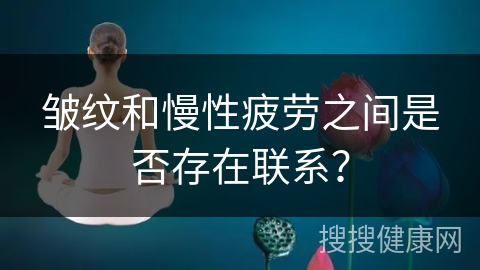 皱纹和慢性疲劳之间是否存在联系？

搜搜健康网